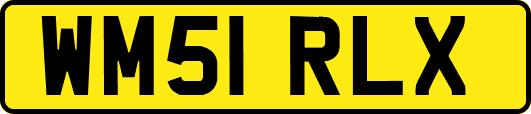 WM51 RLX